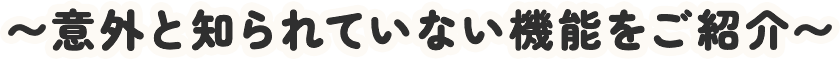 ～意外と知られていない機能をご紹介～